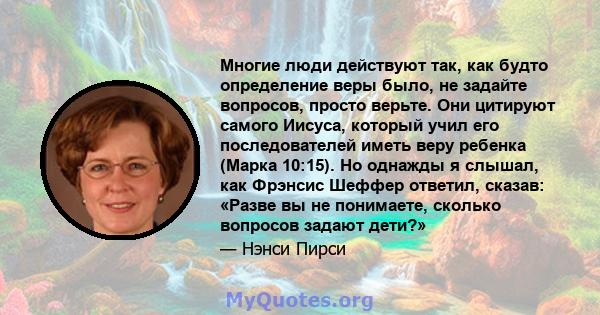 Многие люди действуют так, как будто определение веры было, не задайте вопросов, просто верьте. Они цитируют самого Иисуса, который учил его последователей иметь веру ребенка (Марка 10:15). Но однажды я слышал, как Фрэнсис Шеффер ответил, сказав: «Разве вы не понимаете, сколько вопросов задают дети?»

— Нэнси Пирси

MyQuotes.org